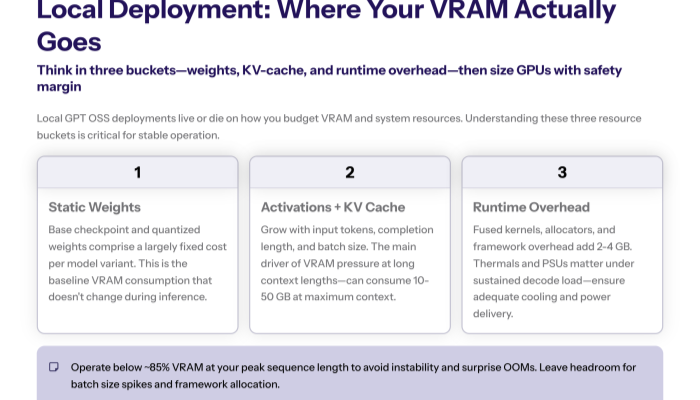 Local Deployment: Where Your VRAM Actually Goes

Think in three buckets—weights, KV-cache, and runtime overhead—then size GPUs with safety margin

Local GPT OSS deployments live or die on how you budget VRAM and system resources. Understanding these three resource buckets is critical for stable operation.

1

Static Weights

Base checkpoint and quantized weights comprise a largely fixed cost per model variant. This is the baseline VRAM consumption that doesn't change during inference.

2

Activations + KV Cache

Grow with input tokens, completion length, and batch size. The main driver of VRAM pressure at long context lengths—can consume 10-50 GB at maximum context.

3

Runtime Overhead

Fused kernels, allocators, and framework overhead add 2-4 GB. Thermals and PSUs matter under sustained decode load—ensure adequate cooling and power delivery.

Operate below ~85% VRAM at your peak sequence length to avoid instability and surprise OOMs. Leave headroom for batch size spikes and framework allocation.